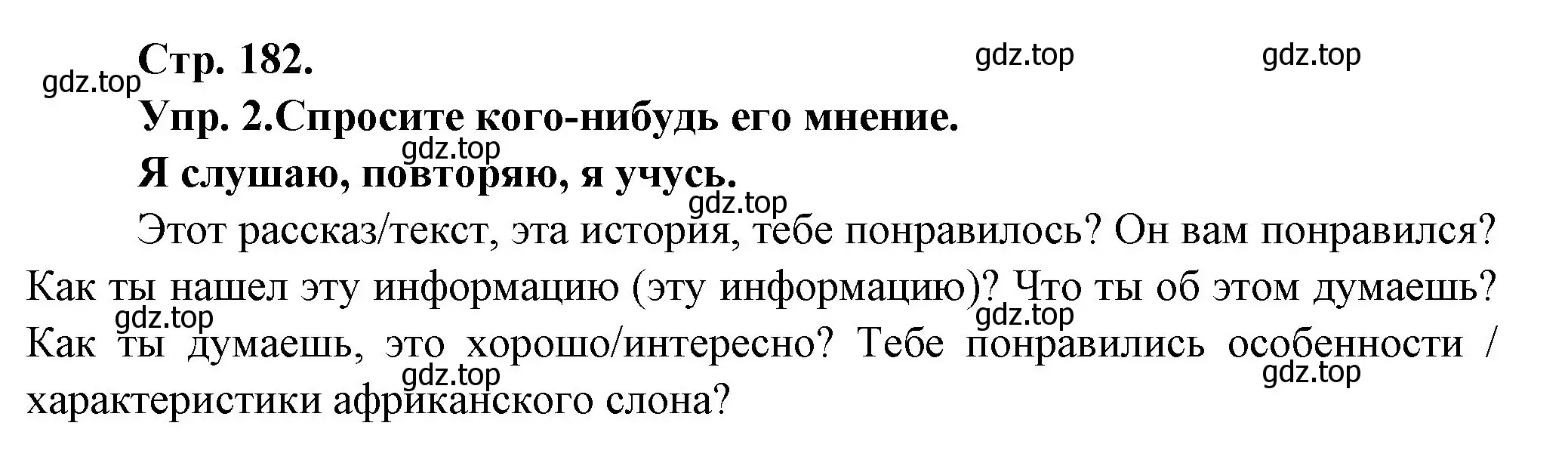 Стр. 182.

gdz.top gdz.top gdz.top

Упр. 2.Спросите кого-нибудь его мнение.

gdz.top

Я слушаю, повторяю, я учусь.

gdz.top

Этот рассказ/текст, эта история, тебе понравилось? Он вам понравился? Как ты нашел эту информацию (эту информацию)? Что ты об этом думаешь? Как ты думаешь, это хорошо/интересно? Тебе понравились особенности / характеристики африканского слона?

gdz.top gdz.top gdz.top gdz.top